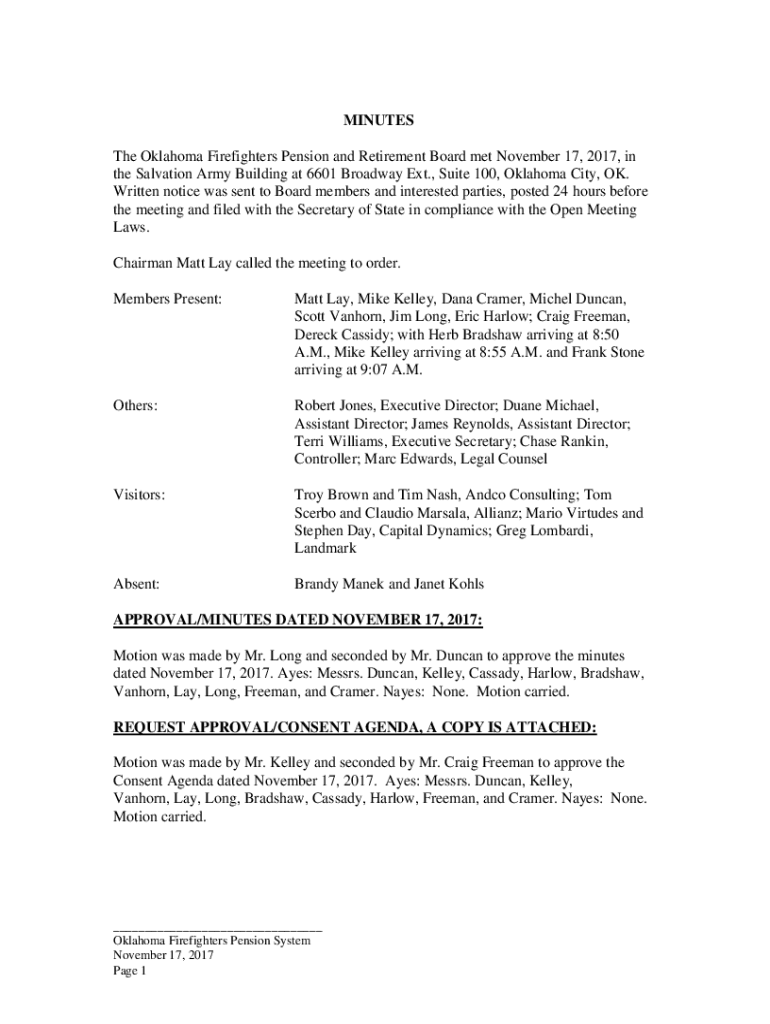 MINUTES

The Oklahoma Firefighters Pension and Retirement Board met November 17, 2017, in the Salvation Army Building at 6601 Broadway Ext., Suite 100, Oklahoma City, OK. Written notice was sent to Board members and interested parties, posted 24 hours before the meeting and filed with the Secretary of State in compliance with the Open Meeting Laws.

Chairman Matt Lay called the meeting to order.

Members Present: Matt Lay, Mike Kelley, Dana Cramer, Michel Duncan, Scott Vanhorn, Jim Long, Eric Harlow; Craig Freeman, Dereck Cassidy; with Herb Bradshaw arriving at 8:50 A.M., Mike Kelley arriving at 8:55 A.M. and Frank Stone arriving at 9:07 A.M.

Others: Robert Jones, Executive Director; Duane Michael, Assistant Director; James Reynolds, Assistant Director; Terri Williams, Executive Secretary; Chase Rankin, Controller; Marc Edwards, Legal Counsel

Visitors: Troy Brown and Tim Nash, Andco Consulting; Tom Scerbo and Claudio Marsala, Allianz; Mario Virtudes and Stephen Day, Capital Dynamics; Greg Lombardi, Landmark

Absent: Brandy Manek and Janet Kohls

APPROVAL/MINUTES DATED NOVEMBER 17, 2017:

Motion was made by Mr. Long and seconded by Mr. Duncan to approve the minutes dated November 17, 2017. Ayes: Messrs. Duncan, Kelley, Cassady, Harlow, Bradshaw, Vanhorn, Lay, Long, Freeman, and Cramer. Nayes: None. Motion carried.

REQUEST APPROVAL/CONSENT AGENDA, A COPY IS ATTACHED:

Motion was made by Mr. Kelley and seconded by Mr. Craig Freeman to approve the Consent Agenda dated November 17, 2017. Ayes: Messrs. Duncan, Kelley, Vanhorn, Lay, Long, Bradshaw, Cassady, Harlow, Freeman, and Cramer. Nayes: None. Motion carried.

Oklahoma Firefighters Pension System
November 17, 2017
Page 1